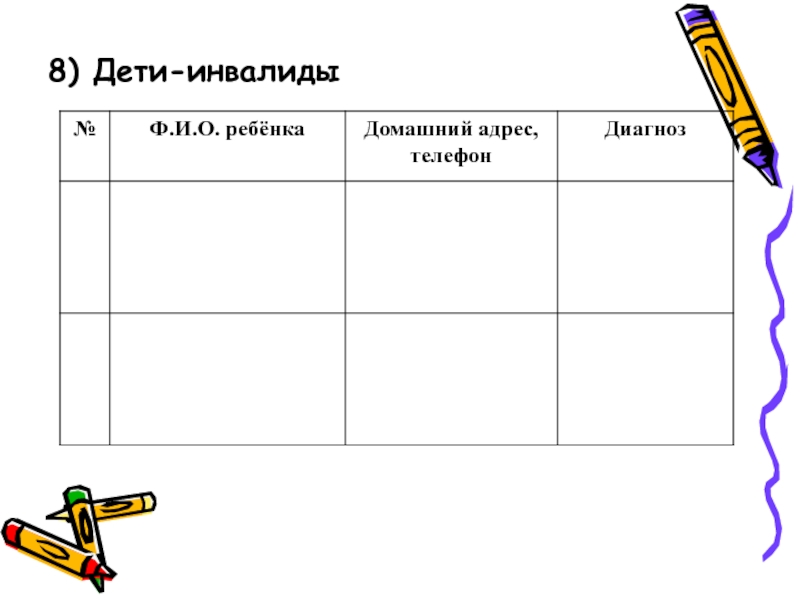 8) Дети-инвалиды

| № | Ф.И.О. ребёнка | Домашний адрес, телефон | Диагноз |
|---|---|---|---|
| | | | |
| | | | |